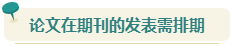 论文在期刊的发表需排期